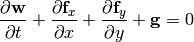 $\frac{\partial \mathbf{w}}{\partial t} + \frac{\partial \mathbf{f}_x}{\partial x} + \frac{\partial \mathbf{f}_y}{\partial y} + \mathbf{g} = 0$